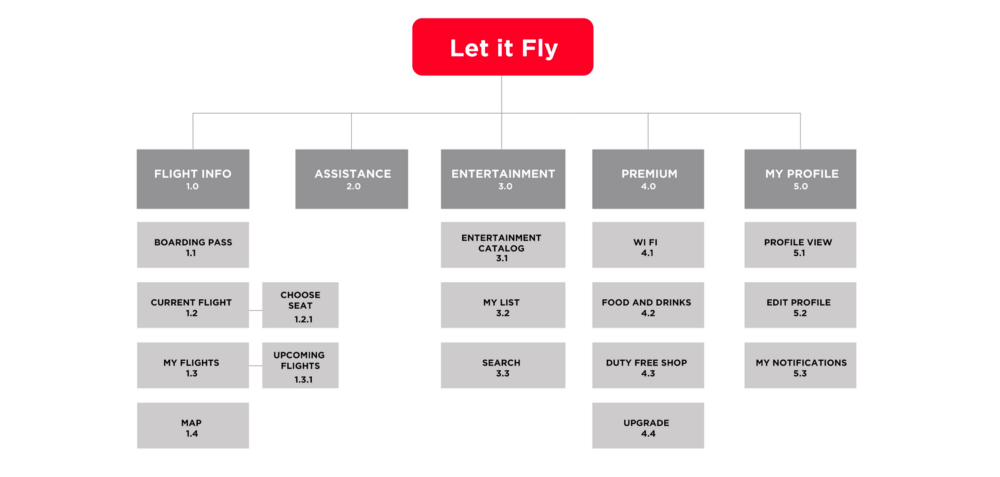 Let it Fly

FLIGHT INFO
1.0

BOARDING PASS
1.1

CURRENT FLIGHT
1.2

CHOOSE SEAT
1.2.1

MY FLIGHTS
1.3

UPCOMING FLIGHTS
1.3.1

MAP
1.4

ASSISTANCE
2.0

ENTERTAINMENT
3.0

ENTERTAINMENT CATALOG
3.1

MY LIST
3.2

SEARCH
3.3

PREMIUM
4.0

WI FI
4.1

FOOD AND DRINKS
4.2

DUTY FREE SHOP
4.3

UPGRADE
4.4

MY PROFILE
5.0

PROFILE VIEW
5.1

EDIT PROFILE
5.2

MY NOTIFICATIONS
5.3